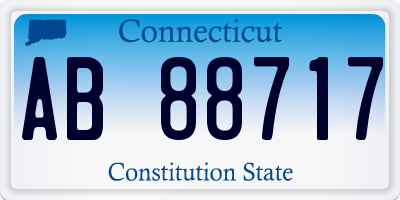 Connecticut

AB 88717

Constitution State